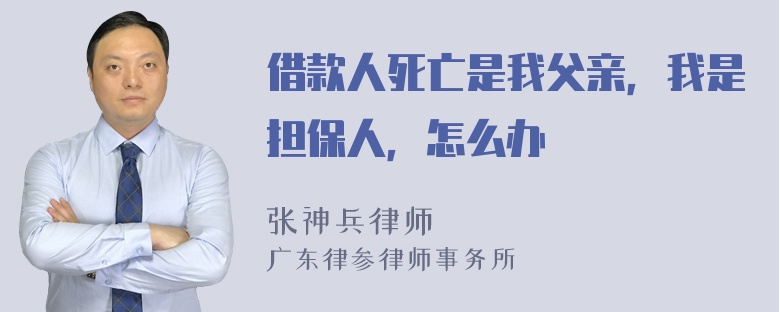 借款人死亡是我父亲，我是担保人，怎么办

张神兵律师
广东律参律师事务所